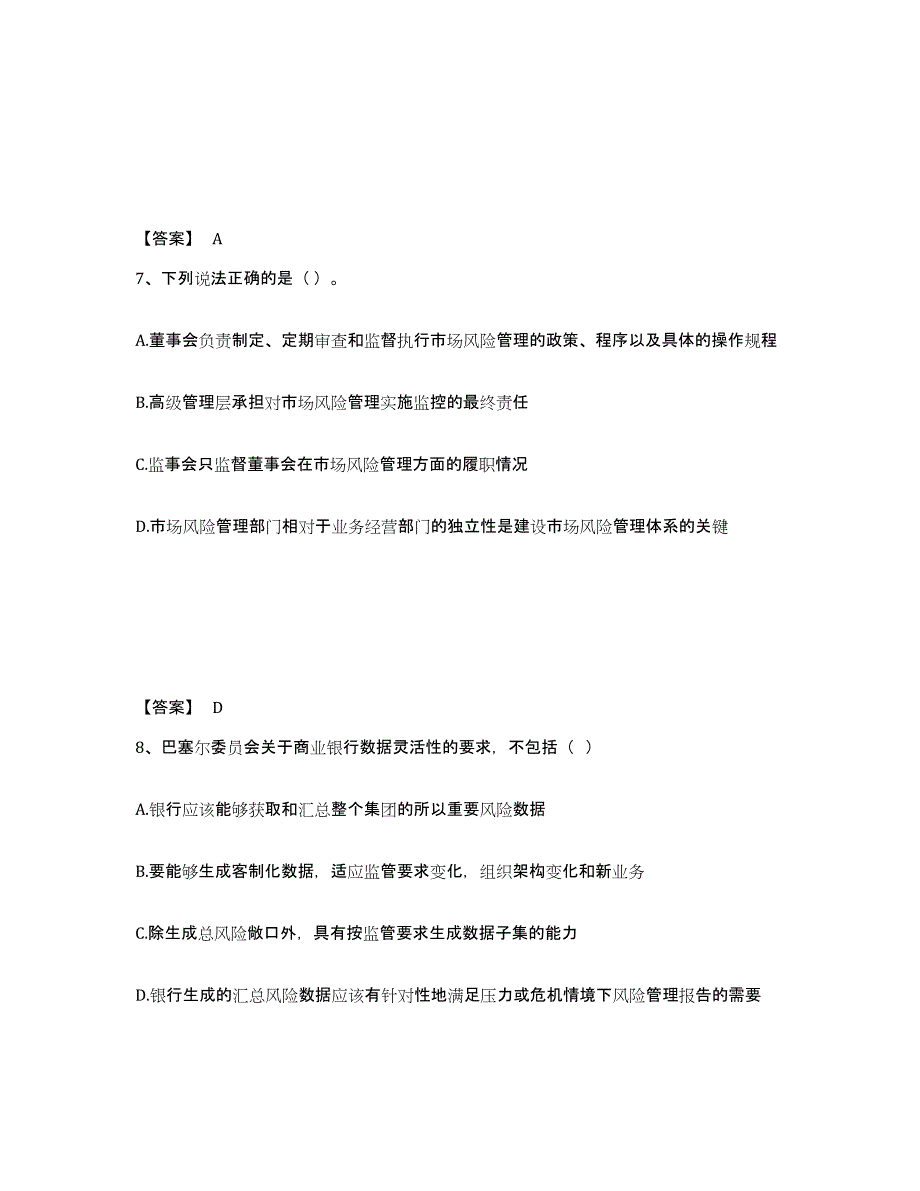 【答案】 A

7、下列说法正确的是（）。

A.董事会负责制定、定期审查和监督执行市场风险管理的政策、程序以及具体的操作规程

B.高级管理层承担对市场风险管理实施监控的最终责任

C.监事会只监督董事会在市场风险管理方面的履职情况

D.市场风险管理部门相对于业务经营部门的独立性是建设市场风险管理体系的关键

【答案】 D

8、巴塞尔委员会关于商业银行数据灵活性的要求，不包括（ ）

A.银行应该能够获取和汇总整个集团的所以重要风险数据

B.要能够生成客制化数据，适应监管要求变化，组织架构变化和新业务

C.除生成总风险敞口外，具有按监管要求生成数据子集的能力

D.银行生成的汇总风险数据应该有针对性地满足压力或危机情境下风险管理报告的需要